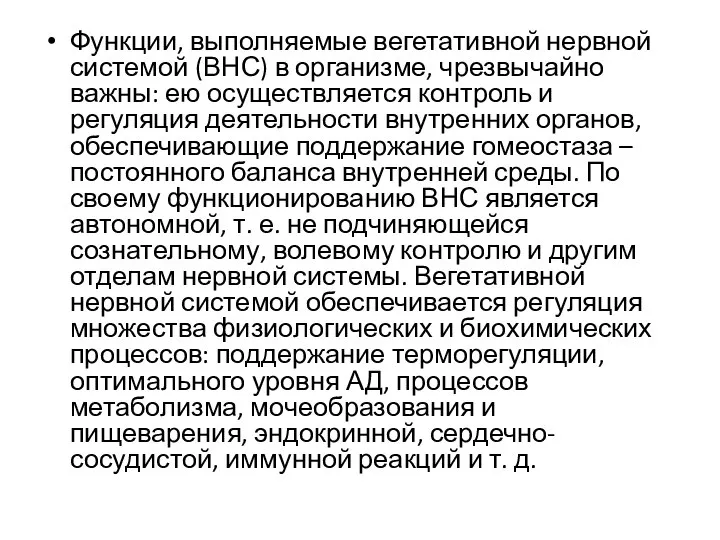 • Функции, выполняемые вегетативной нервной системой (ВНС) в организме, чрезвычайно важны: ею осуществляется контроль и регуляция деятельности внутренних органов, обеспечивающие поддержание гомеостаза – постоянного баланса внутренней среды. По своему функционированию ВНС является автономной, т. е. не подчиняющейся сознательному, волевому контролю и другим отделам нервной системы. Вегетативной нервной системой обеспечивается регуляция множества физиологических и биохимических процессов: поддержание терморегуляции, оптимального уровня АД, процессов метаболизма, мочеобразования и пищеварения, эндокринной, сердечно-сосудистой, иммунной реакций и т. д.